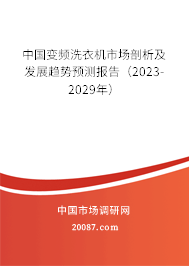 中国变频洗衣机市场剖析及发展趋势预测报告（2023-2029年）

中国市场调研网

20087.com